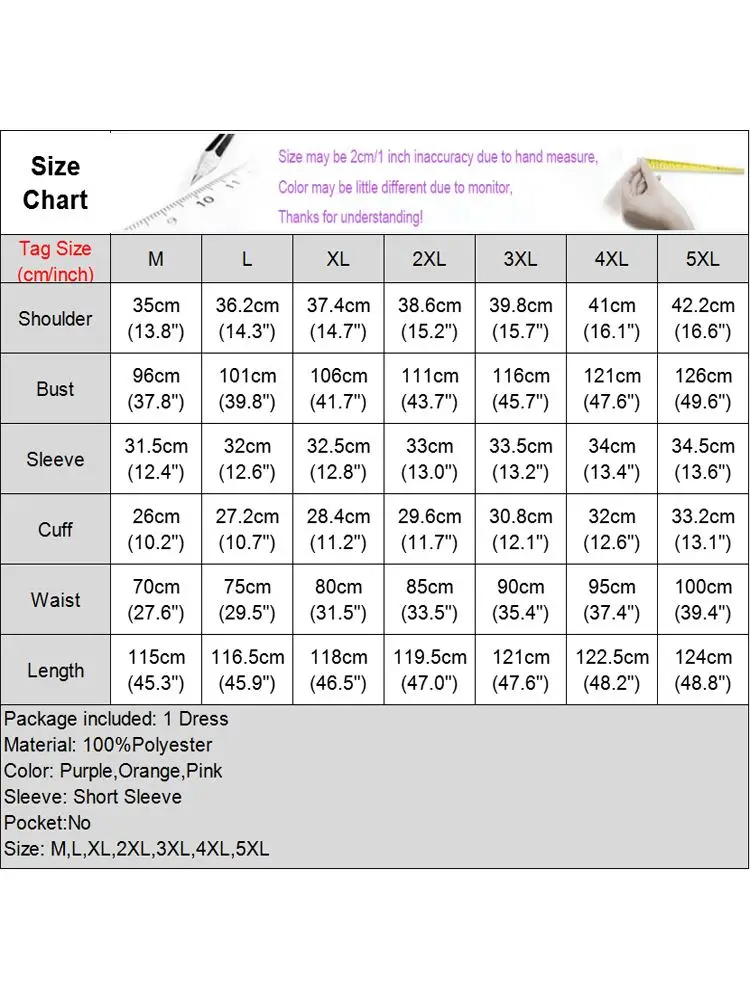 Size Chart

Size may be 2cm/1 inch inaccuracy due to hand measure,
Color may be little different due to monitor,
Thanks for understanding!

| Tag Size (cm/inch) | M | L | XL | 2XL | 3XL | 4XL | 5XL |
|---|---|---|---|---|---|---|---|
| Shoulder | 35cm (13.8") | 36.2cm (14.3") | 37.4cm (14.7") | 38.6cm (15.2") | 39.8cm (15.7") | 41cm (16.1") | 42.2cm (16.6") |
| Bust | 96cm (37.8") | 101cm (39.8") | 106cm (41.7") | 111cm (43.7") | 116cm (45.7") | 121cm (47.6") | 126cm (49.6") |
| Sleeve | 31.5cm (12.4") | 32cm (12.6") | 32.5cm (12.8") | 33cm (13.0") | 33.5cm (13.2") | 34cm (13.4") | 34.5cm (13.6") |
| Cuff | 26cm (10.2") | 27.2cm (10.7") | 28.4cm (11.2") | 29.6cm (11.7") | 30.8cm (12.1") | 32cm (12.6") | 33.2cm (13.1") |
| Waist | 70cm (27.6") | 75cm (29.5") | 80cm (31.5") | 85cm (33.5") | 90cm (35.4") | 95cm (37.4") | 100cm (39.4") |
| Length | 115cm (45.3") | 116.5cm (45.9") | 118cm (46.5") | 119.5cm (47.0") | 121cm (47.6") | 122.5cm (48.2") | 124cm (48.8") |

Package included: 1 Dress
Material: 100%Polyester
Color: Purple,Orange,Pink
Sleeve: Short Sleeve
Pocket:No
Size: M,L,XL,2XL,3XL,4XL,5XL